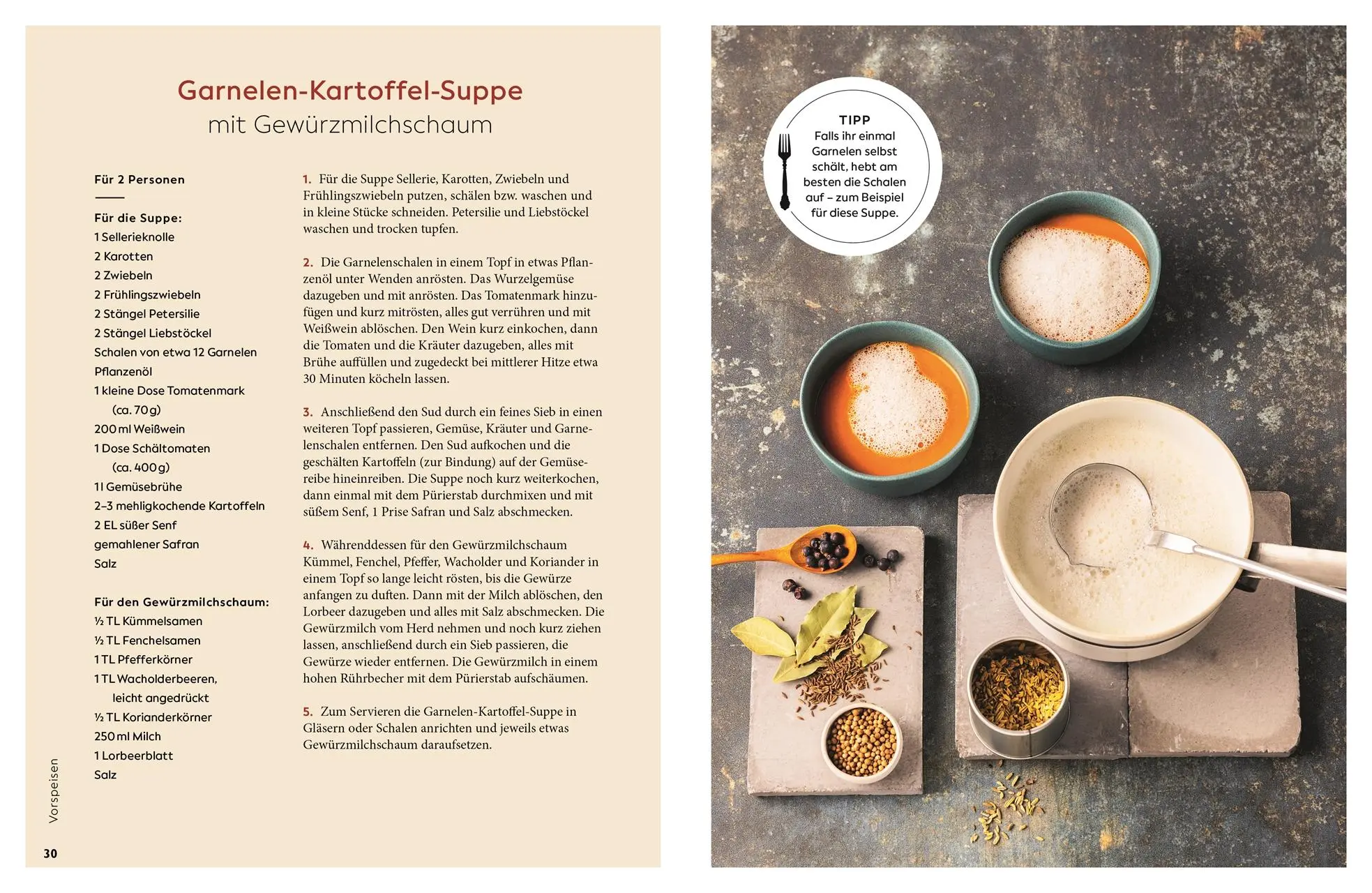 Garnelen-Kartoffel-Suppe
mit Gewürzmilchschaum

Für 2 Personen

Für die Suppe:
1 Sellerieknolle
2 Karotten
2 Zwiebeln
2 Frühlingszwiebeln
2 Stängel Petersilie
2 Stängel Liebstöckel
Schalen von etwa 12 Garnelen
Pflanzenöl
1 kleine Dose Tomatenmark (ca. 70 g)
200 ml Weißwein
1 Dose Schältomaten (ca. 400 g)
1 l Gemüsebrühe
2–3 mehligkochende Kartoffeln
2 EL süßer Senf
gemahlener Safran
Salz

Für den Gewürzmilchschaum:
½ TL Kümmelsamen
½ TL Fenchelsamen
1 TL Pfefferkörner
1 TL Wacholderbeeren, leicht angedrückt
½ TL Korianderkörner
250 ml Milch
1 Lorbeerblatt
Salz

1. Für die Suppe Sellerie, Karotten, Zwiebeln und Frühlingszwiebeln putzen, schälen bzw. waschen und in kleine Stücke schneiden. Petersilie und Liebstöckel waschen und trocken tupfen.

2. Die Garnelenschalen in einem Topf in etwas Pflanzenöl unter Wenden anrösten. Das Wurzelgemüse dazugeben und mit anrösten. Das Tomatenmark hinzufügen und kurz mitrösten, alles gut verrühren und mit Weißwein ablöschen. Den Wein kurz einkochen, dann die Tomaten und die Kräuter dazugeben, alles mit Brühe auffüllen und zugedeckt bei mittlerer Hitze etwa 30 Minuten köcheln lassen.

3. Anschließend den Sud durch ein feines Sieb in einen weiteren Topf passieren, Gemüse, Kräuter und Garnelenschalen entfernen. Den Sud aufkochen und die geschälten Kartoffeln (zur Bindung) auf der Gemüsereibe hineinreiben. Die Suppe noch kurz weiterkochen, dann einmal mit dem Pürierstab durchmixen und mit süßem Senf, 1 Prise Safran und Salz abschmecken.

4. Währenddessen für den Gewürzmilchschaum Kümmel, Fenchel, Pfeffer, Wacholder und Koriander in einem Topf so lange leicht rösten, bis die Gewürze anfangen zu duften. Dann mit der Milch ablöschen, den Lorbeer dazugeben und alles mit Salz abschmecken. Die Gewürzmilch vom Herd nehmen und noch kurz ziehen lassen, anschließend durch ein Sieb passieren, die Gewürze wieder entfernen. Die Gewürzmilch in einem hohen Rührbecher mit dem Pürierstab aufschäumen.

5. Zum Servieren die Garnelen-Kartoffel-Suppe in Gläsern oder Schalen anrichten und jeweils etwas Gewürzmilchschaum daraufsetzen.

Vorspeisen

30

TIPP
Falls ihr einmal Garnelen selbst schält, hebt am besten die Schalen auf – zum Beispiel für diese Suppe.